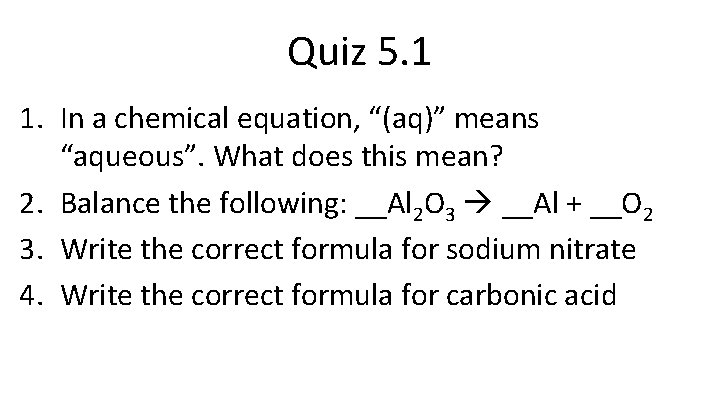 Quiz 5.1

1. In a chemical equation, "(aq)" means "aqueous". What does this mean?

2. Balance the following: ____$Al_2O_3$ → ____Al + ____$O_2$

3. Write the correct formula for sodium nitrate

4. Write the correct formula for carbonic acid